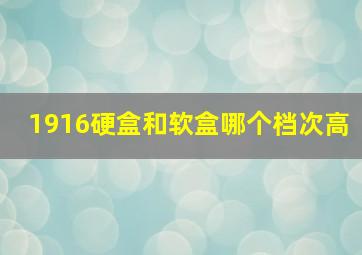 1916硬盒和软盒哪个档次高